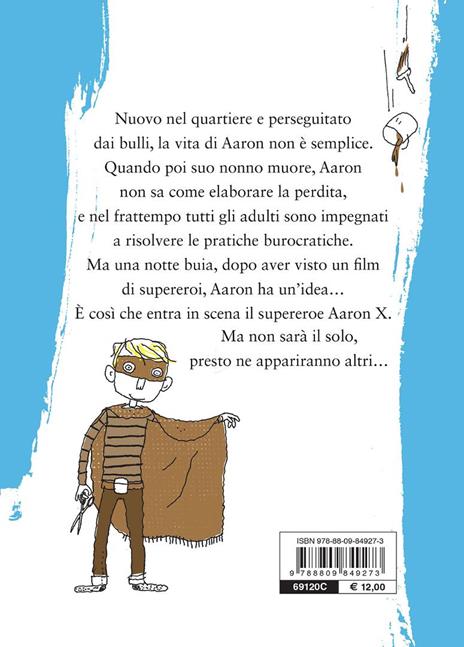 Nuovo nel quartiere e perseguitato dai bulli, la vita di Aaron non è semplice. Quando poi suo nonno muore, Aaron non sa come elaborare la perdita, e nel frattempo tutti gli adulti sono impegnati a risolvere le pratiche burocratiche. Ma una notte buia, dopo aver visto un film di supereroi, Aaron ha un'idea… È così che entra in scena il supereroe Aaron X. Ma non sarà il solo, presto ne appariranno altri…

ISBN 978-88-09-84927-3

9 788809 849273

69120C

€ 12,00